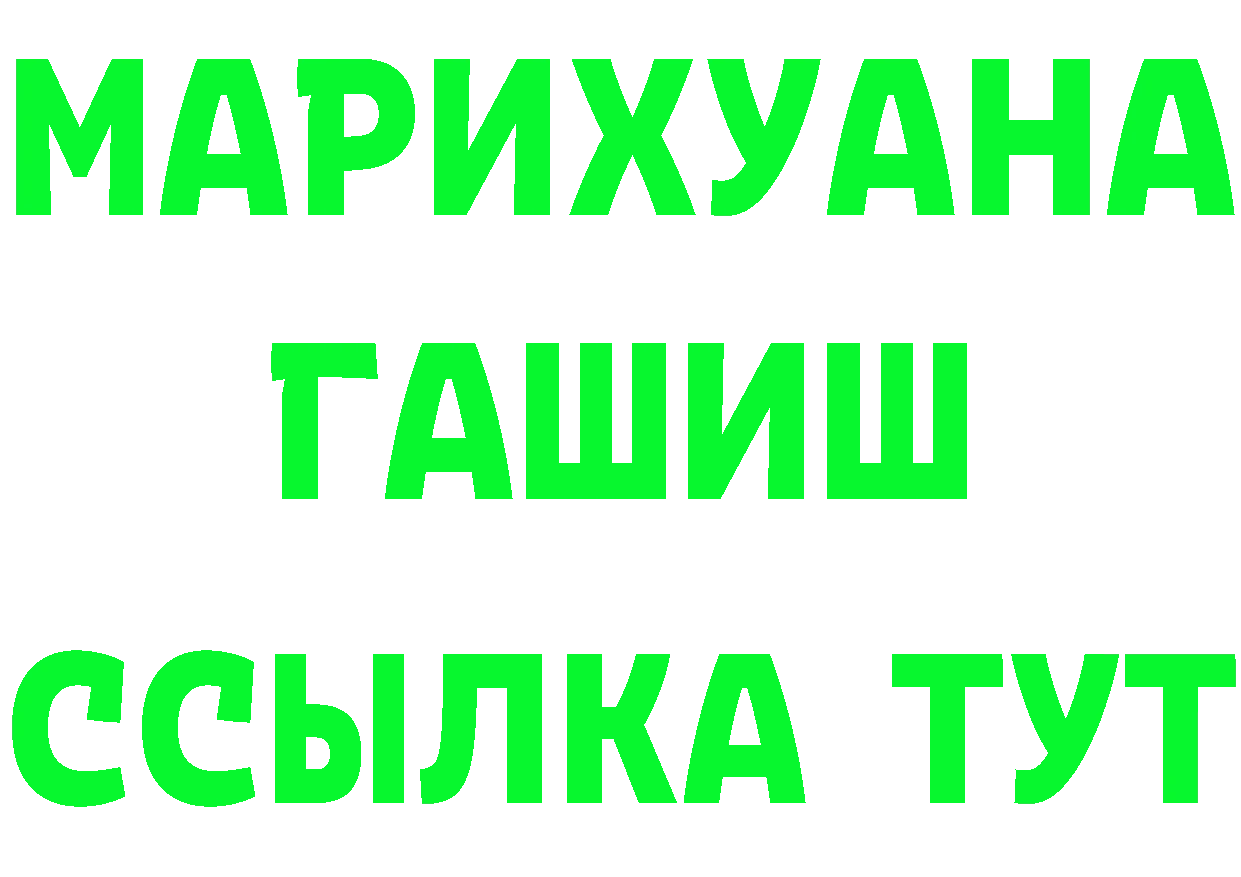 МАРИХУАНА
ГАШИШ
ССЫЛКА ТУТ